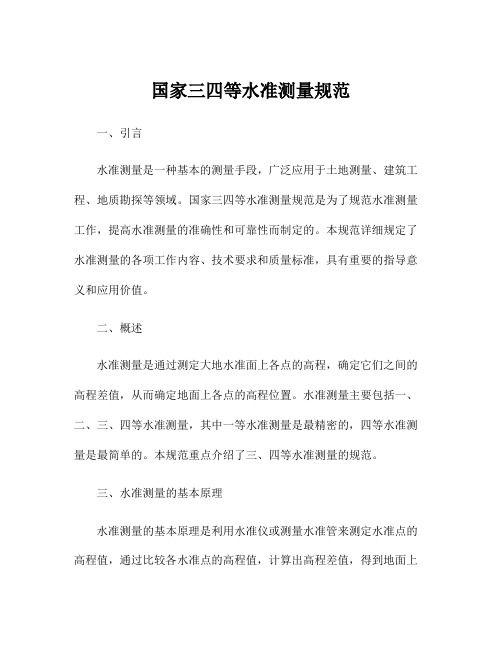 国家三四等水准测量规范

一、引言

水准测量是一种基本的测量手段，广泛应用于土地测量、建筑工程、地质勘探等领域。国家三四等水准测量规范是为了规范水准测量工作，提高水准测量的准确性和可靠性而制定的。本规范详细规定了水准测量的各项工作内容、技术要求和质量标准，具有重要的指导意义和应用价值。

二、概述

水准测量是通过测定大地水准面上各点的高程，确定它们之间的高程差值，从而确定地面上各点的高程位置。水准测量主要包括一、二、三、四等水准测量，其中一等水准测量是最精密的，四等水准测量是最简单的。本规范重点介绍了三、四等水准测量的规范。

三、水准测量的基本原理

水准测量的基本原理是利用水准仪或测量水准管来测定水准点的高程值，通过比较各水准点的高程值，计算出高程差值，得到地面上